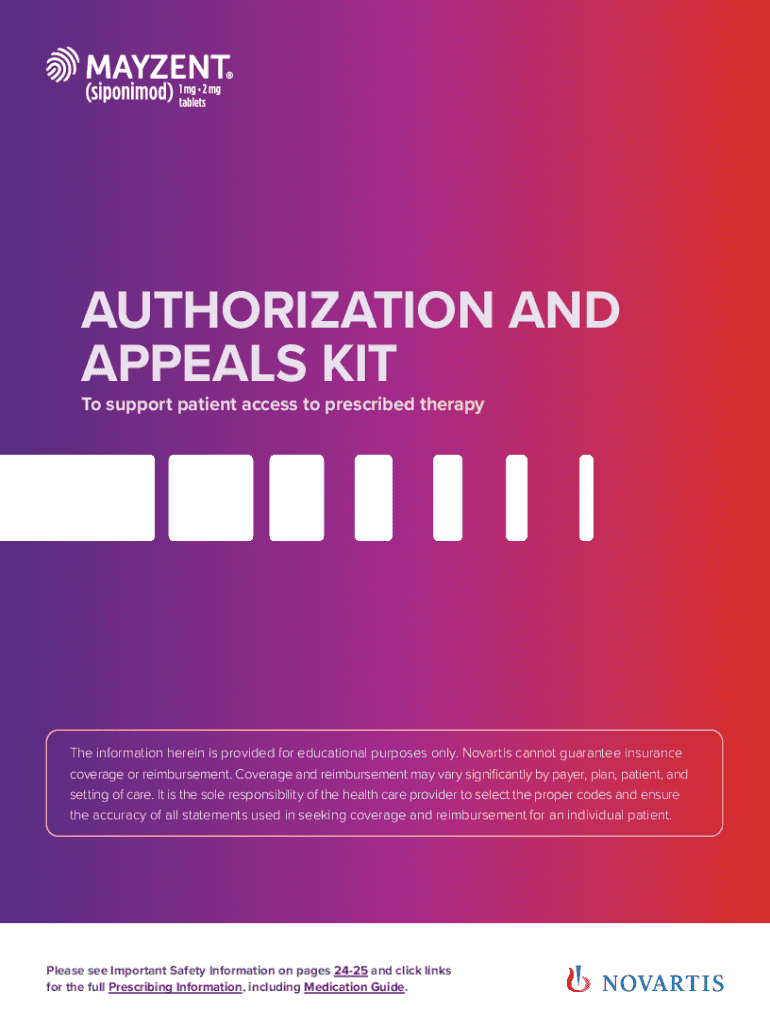 MAYZENT®
(siponimod) 1 mg • 2 mg
tablets

AUTHORIZATION AND APPEALS KIT

To support patient access to prescribed therapy

The information herein is provided for educational purposes only. Novartis cannot guarantee insurance coverage or reimbursement. Coverage and reimbursement may vary significantly by payer, plan, patient, and setting of care. It is the sole responsibility of the health care provider to select the proper codes and ensure the accuracy of all statements used in seeking coverage and reimbursement for an individual patient.

Please see Important Safety Information on pages 24-25 and click links for the full Prescribing Information, including Medication Guide.

NOVARTIS